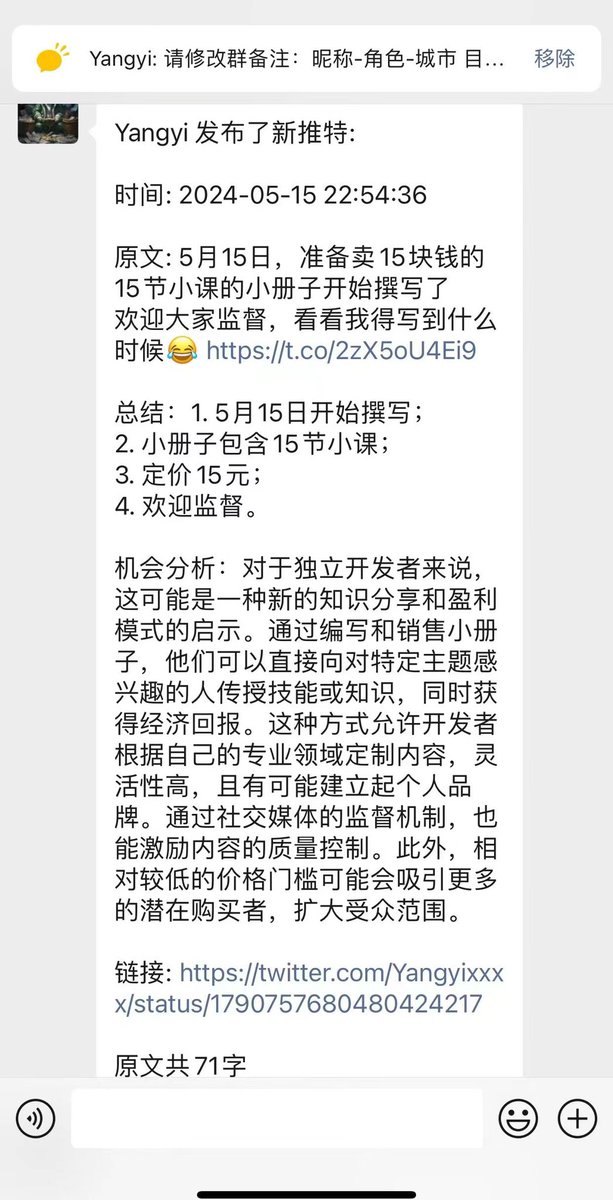 Yangyi: 请修改群备注：昵称-角色-城市 目… 移除

Yangyi 发布了新推特:

时间: 2024-05-15 22:54:36

原文: 5月15日，准备卖15块钱的15节小课的小册子开始撰写了
欢迎大家监督，看看我得写到什么时候😂 https://t.co/2zX5oU4Ei9

总结：1. 5月15日开始撰写；
2. 小册子包含15节小课；
3. 定价15元；
4. 欢迎监督。

机会分析：对于独立开发者来说，这可能是一种新的知识分享和盈利模式的启示。通过编写和销售小册子，他们可以直接向对特定主题感兴趣的人传授技能或知识，同时获得经济回报。这种方式允许开发者根据自己的专业领域定制内容，灵活性高，且有可能建立起个人品牌。通过社交媒体的监督机制，也能激励内容的质量控制。此外，相对较低的价格门槛可能会吸引更多的潜在购买者，扩大受众范围。

链接: https://twitter.com/Yangyixxxx/status/1790757680480424217

原文共71字